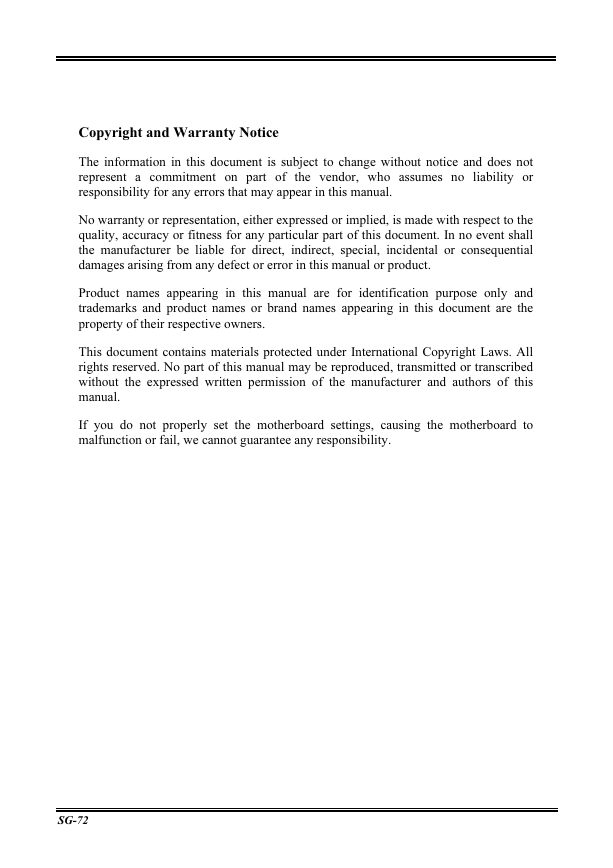 Copyright and Warranty Notice

The information in this document is subject to change without notice and does not represent a commitment on part of the vendor, who assumes no liability or responsibility for any errors that may appear in this manual.

No warranty or representation, either expressed or implied, is made with respect to the quality, accuracy or fitness for any particular part of this document. In no event shall the manufacturer be liable for direct, indirect, special, incidental or consequential damages arising from any defect or error in this manual or product.

Product names appearing in this manual are for identification purpose only and trademarks and product names or brand names appearing in this document are the property of their respective owners.

This document contains materials protected under International Copyright Laws. All rights reserved. No part of this manual may be reproduced, transmitted or transcribed without the expressed written permission of the manufacturer and authors of this manual.

If you do not properly set the motherboard settings, causing the motherboard to malfunction or fail, we cannot guarantee any responsibility.

SG-72